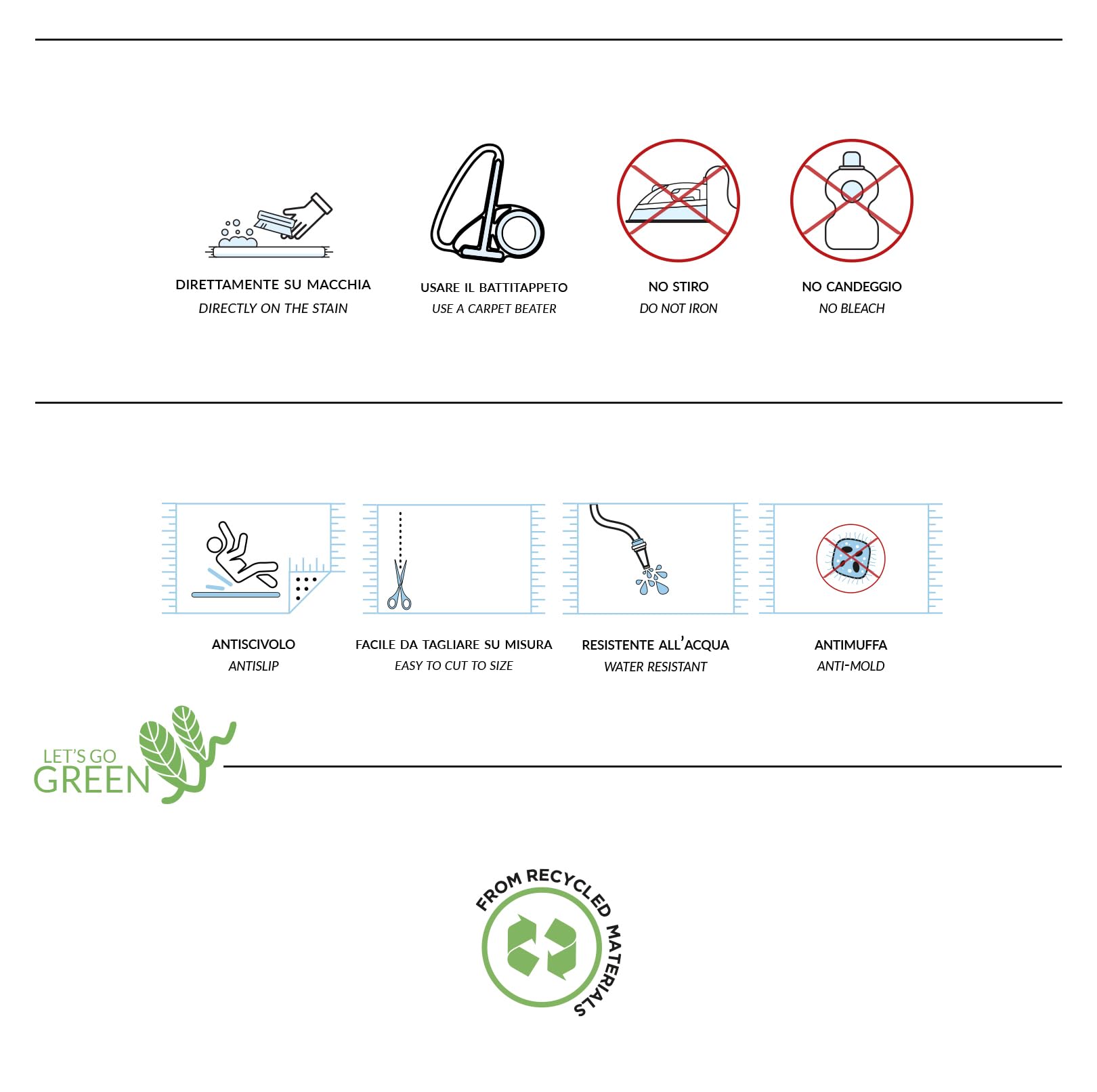 DIRETTAMENTE SU MACCHIA
DIRECTLY ON THE STAIN

USARE IL BATTITAPPETO
USE A CARPET BEATER

NO STIRO
DO NOT IRON

NO CANDEGGIO
NO BLEACH

ANTISCIVOLO
ANTISLIP

FACILE DA TAGLIARE SU MISURA
EASY TO CUT TO SIZE

RESISTENTE ALL'ACQUA
WATER RESISTANT

ANTIMUFFA
ANTI-MOLD

LET'S GO
GREEN

FROM RECYCLED MATERIALS